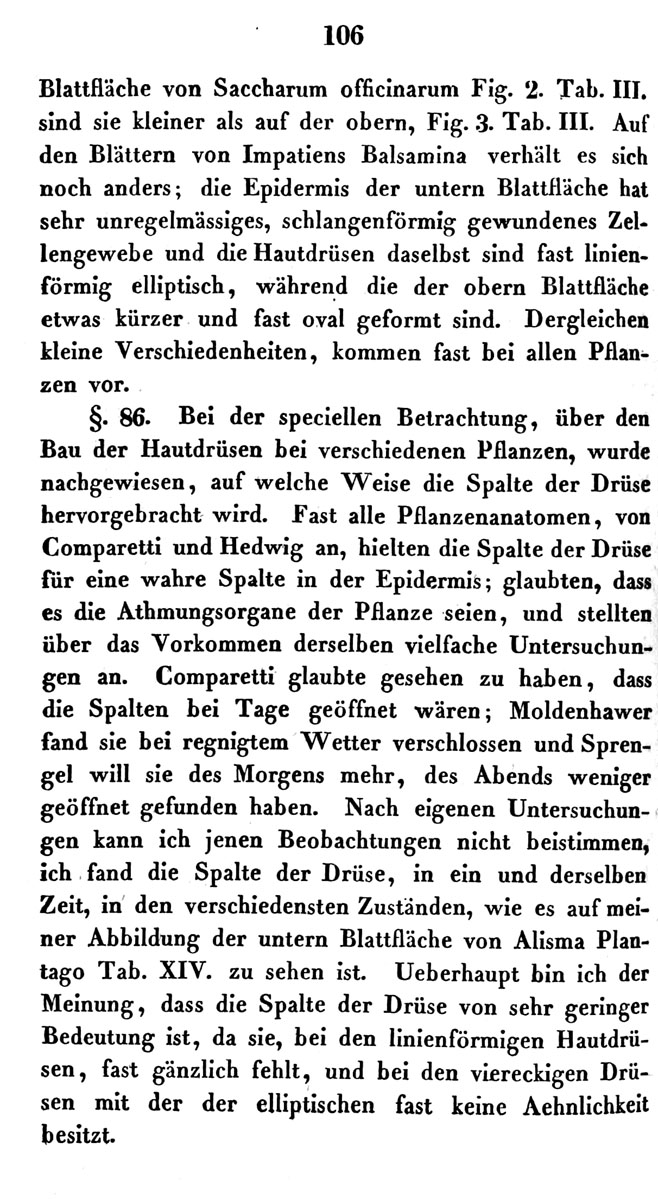 106

Blattfläche von Saccharum officinarum Fig. 2. Tab. III. sind sie kleiner als auf der obern, Fig. 3. Tab. III. Auf den Blättern von Impatiens Balsamina verhält es sich noch anders; die Epidermis der untern Blattfläche hat sehr unregelmässiges, schlangenförmig gewundenes Zellengewebe und die Hautdrüsen daselbst sind fast linienförmig elliptisch, während die der obern Blattfläche etwas kürzer und fast oval geformt sind. Dergleichen kleine Verschiedenheiten, kommen fast bei allen Pflanzen vor.

§. 86. Bei der speciellen Betrachtung, über den Bau der Hautdrüsen bei verschiedenen Pflanzen, wurde nachgewiesen, auf welche Weise die Spalte der Drüse hervorgebracht wird. Fast alle Pflanzenanatomen, von Comparetti und Hedwig an, hielten die Spalte der Drüse für eine wahre Spalte in der Epidermis; glaubten, dass es die Athmungsorgane der Pflanze seien, und stellten über das Vorkommen derselben vielfache Untersuchungen an. Comparetti glaubte gesehen zu haben, dass die Spalten bei Tage geöffnet wären; Moldenhawer fand sie bei regnigtem Wetter verschlossen und Sprengel will sie des Morgens mehr, des Abends weniger geöffnet gefunden haben. Nach eigenen Untersuchungen kann ich jenen Beobachtungen nicht beistimmen, ich fand die Spalte der Drüse, in ein und derselben Zeit, in den verschiedensten Zuständen, wie es auf meiner Abbildung der untern Blattfläche von Alisma Plantago Tab. XIV. zu sehen ist. Ueberhaupt bin ich der Meinung, dass die Spalte der Drüse von sehr geringer Bedeutung ist, da sie, bei den linienförmigen Hautdrüsen, fast gänzlich fehlt, und bei den viereckigen Drüsen mit der der elliptischen fast keine Aehnlichkeit besitzt.